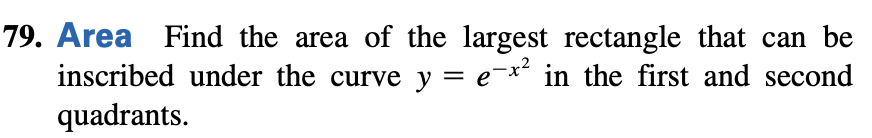 79. Area Find the area of the largest rectangle that can be inscribed under the curve $y = e^{-x^2}$ in the first and second quadrants.